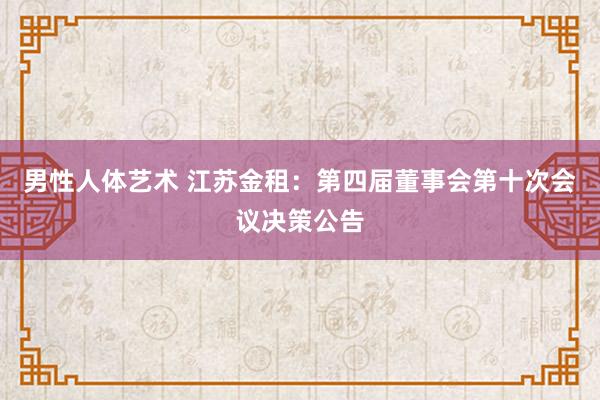 男性人体艺术 江苏金租：第四届董事会第十次会议决策公告